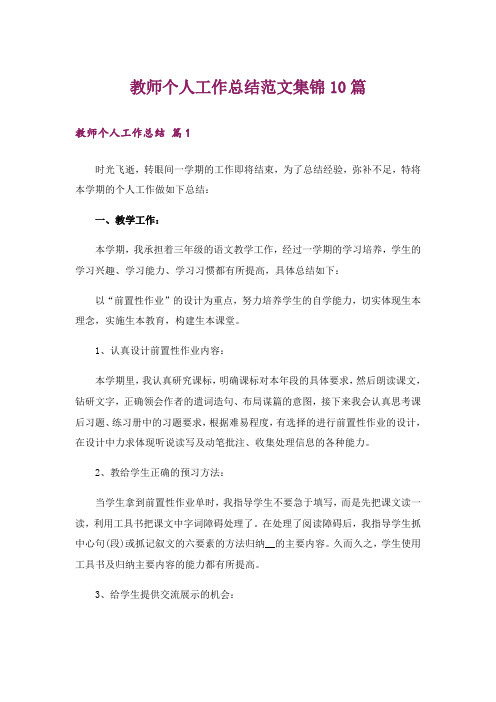 教师个人工作总结范文集锦10篇

教师个人工作总结 篇1

时光飞逝，转眼间一学期的工作即将结束，为了总结经验，弥补不足，特将本学期的个人工作做如下总结：

一、教学工作：

本学期，我承担着三年级的语文教学工作，经过一学期的学习培养，学生的学习兴趣、学习能力、学习习惯都有所提高，具体总结如下：

以“前置性作业”的设计为重点，努力培养学生的自学能力，切实体现生本理念，实施生本教育，构建生本课堂。

1、认真设计前置性作业内容：

本学期里，我认真研究课标，明确课标对本年段的具体要求，然后朗读课文，钻研文字，正确领会作者的遣词造句、布局谋篇的意图，接下来我会认真思考课后习题、练习册中的习题要求，根据难易程度，有选择的进行前置性作业的设计，在设计中力求体现听说读写及动笔批注、收集处理信息的各种能力。

2、教给学生正确的预习方法：

当学生拿到前置性作业单时，我指导学生不要急于填写，而是先把课文读一读，利用工具书把课文中字词障碍处理了。在处理了阅读障碍后，我指导学生抓中心句(段)或抓记叙文的六要素的方法归纳__的主要内容。久而久之，学生使用工具书及归纳主要内容的能力都有所提高。

3、给学生提供交流展示的机会：